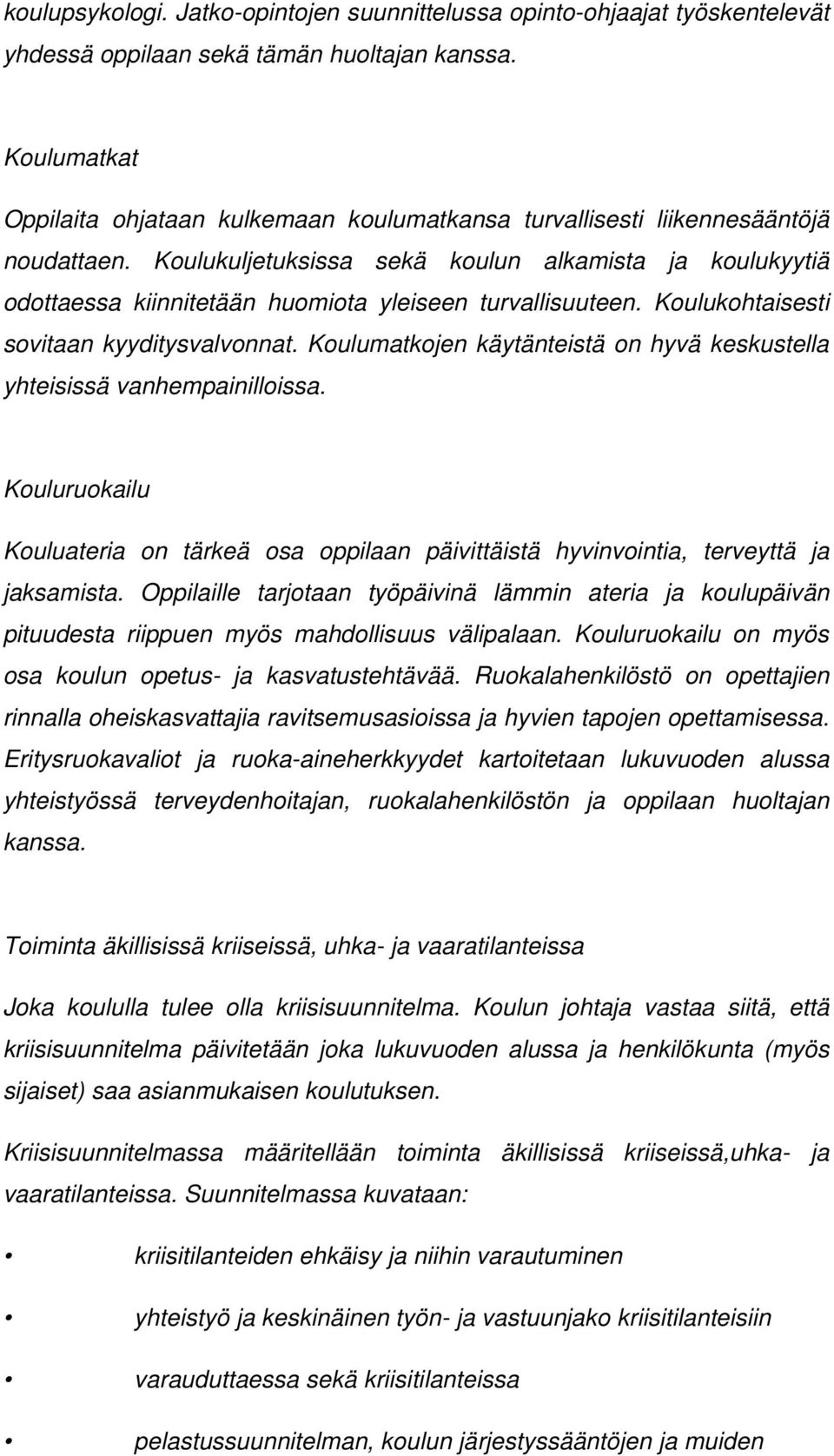 koulupsykologi. Jatko-opintojen suunnittelussa opinto-ohjaajat työskentelevät yhdessä oppilaan sekä tämän huoltajan kanssa.

Koulumatkat

Oppilaita ohjataan kulkemaan koulumatkansa turvallisesti liikennesääntöjä noudattaen. Koulukuljetuksissa sekä koulun alkamista ja koulukyytiä odottaessa kiinnitetään huomiota yleiseen turvallisuuteen. Koulukohtaisesti sovitaan kyyditysvalvonnat. Koulumatkojen käytänteistä on hyvä keskustella yhteisissä vanhempainilloissa.

Kouluruokailu

Kouluateria on tärkeä osa oppilaan päivittäistä hyvinvointia, terveyttä ja jaksamista. Oppilaille tarjotaan työpäivinä lämmin ateria ja koulupäivän pituudesta riippuen myös mahdollisuus välipalaan. Kouluruokailu on myös osa koulun opetus- ja kasvatustehtävää. Ruokalahenkilöstö on opettajien rinnalla oheiskasvattajia ravitsemusasioissa ja hyvien tapojen opettamisessa. Eritysruokavaliot ja ruoka-aineherkkyydet kartoitetaan lukuvuoden alussa yhteistyössä terveydenhoitajan, ruokalahenkilöstön ja oppilaan huoltajan kanssa.

Toiminta äkillisissä kriiseissä, uhka- ja vaaratilanteissa

Joka koululla tulee olla kriisisuunnitelma. Koulun johtaja vastaa siitä, että kriisisuunnitelma päivitetään joka lukuvuoden alussa ja henkilökunta (myös sijaiset) saa asianmukaisen koulutuksen.

Kriisisuunnitelmassa määritellään toiminta äkillisissä kriiseissä,uhka- ja vaaratilanteissa. Suunnitelmassa kuvataan:

• kriisitilanteiden ehkäisy ja niihin varautuminen
• yhteistyö ja keskinäinen työn- ja vastuunjako kriisitilanteisiin
• varauduttaessa sekä kriisitilanteissa
• pelastussuunnitelman, koulun järjestyssääntöjen ja muiden